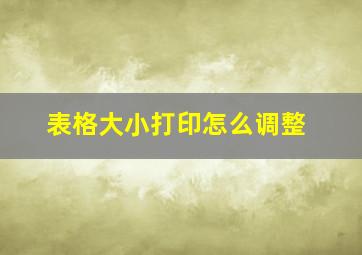 表格大小打印怎么调整